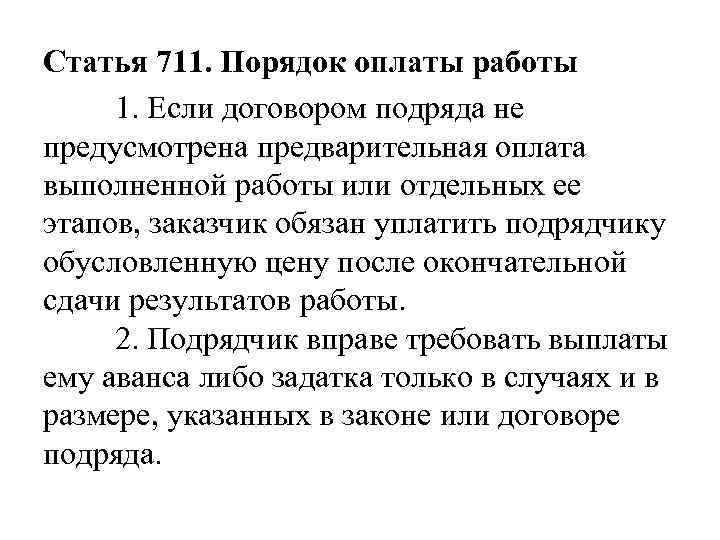 Статья 711. Порядок оплаты работы

1. Если договором подряда не предусмотрена предварительная оплата выполненной работы или отдельных ее этапов, заказчик обязан уплатить подрядчику обусловленную цену после окончательной сдачи результатов работы.

2. Подрядчик вправе требовать выплаты ему аванса либо задатка только в случаях и в размере, указанных в законе или договоре подряда.